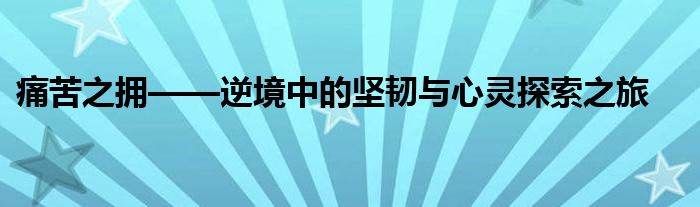 痛苦之拥——逆境中的坚韧与心灵探索之旅